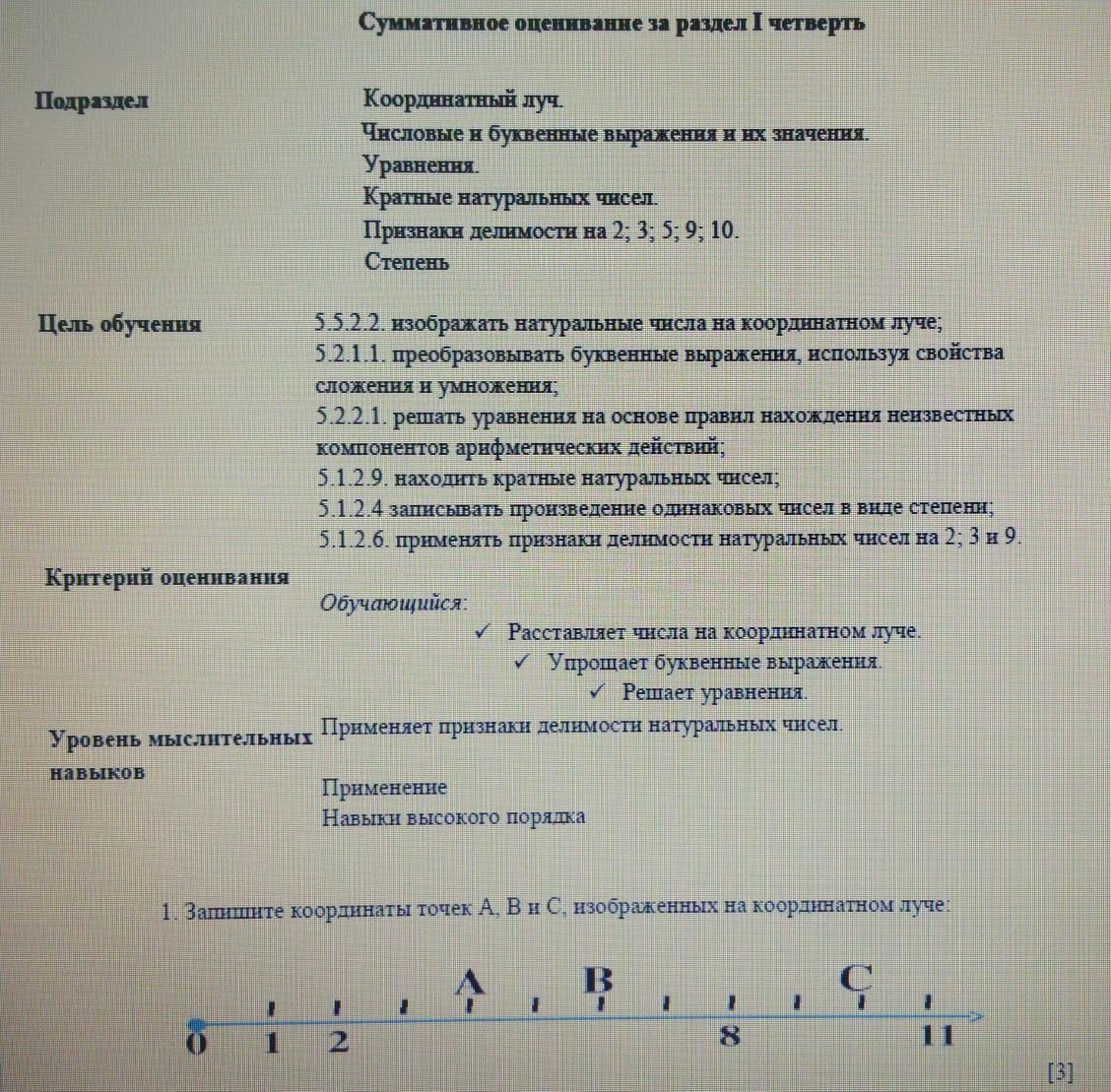 Суммативное оценивание за раздел I четверть

Подраздел

Координатный луч.
Числовые и буквенные выражения и их значения.
Уравнения.
Кратные натуральных чисел.
Признаки делимости на 2; 3; 5; 9; 10.
Степень

Цель обучения

5.5.2.2. изображать натуральные числа на координатном луче;
5.2.1.1. преобразовывать буквенные выражения, используя свойства сложения и умножения;
5.2.2.1. решать уравнения на основе правил нахождения неизвестных компонентов арифметических действий;
5.1.2.9. находить кратные натуральных чисел;
5.1.2.4 записывать произведение одинаковых чисел в виде степени;
5.1.2.6. применять признаки делимости натуральных чисел на 2; 3 и 9.

Критерий оценивания

Обучающийся:
✓ Расставляет числа на координатном луче.
✓ Упрощает буквенные выражения.
✓ Решает уравнения.
Применяет признаки делимости натуральных чисел.

Уровень мыслительных навыков

Применение
Навыки высокого порядка

1. Запишите координаты точек А, В и С, изображенных на координатном луче:

A B C
0 1 2 8 11

[3]